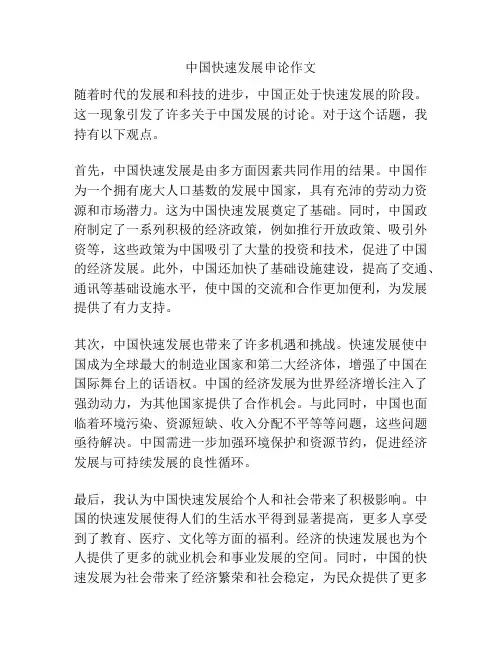 中国快速发展申论作文

随着时代的发展和科技的进步，中国正处于快速发展的阶段。这一现象引发了许多关于中国发展的讨论。对于这个话题，我持有以下观点。

首先，中国快速发展是由多方面因素共同作用的结果。中国作为一个拥有庞大人口基数的发展中国家，具有充沛的劳动力资源和市场潜力。这为中国快速发展奠定了基础。同时，中国政府制定了一系列积极的经济政策，例如推行开放政策、吸引外资等，这些政策为中国吸引了大量的投资和技术，促进了中国的经济发展。此外，中国还加快了基础设施建设，提高了交通、通讯等基础设施水平，使中国的交流和合作更加便利，为发展提供了有力支持。

其次，中国快速发展也带来了许多机遇和挑战。快速发展使中国成为全球最大的制造业国家和第二大经济体，增强了中国在国际舞台上的话语权。中国的经济发展为世界经济增长注入了强劲动力，为其他国家提供了合作机会。与此同时，中国也面临着环境污染、资源短缺、收入分配不平等等问题，这些问题亟待解决。中国需进一步加强环境保护和资源节约，促进经济发展与可持续发展的良性循环。

最后，我认为中国快速发展给个人和社会带来了积极影响。中国的快速发展使得人们的生活水平得到显著提高，更多人享受到了教育、医疗、文化等方面的福利。经济的快速发展也为个人提供了更多的就业机会和事业发展的空间。同时，中国的快速发展为社会带来了经济繁荣和社会稳定，为民众提供了更多